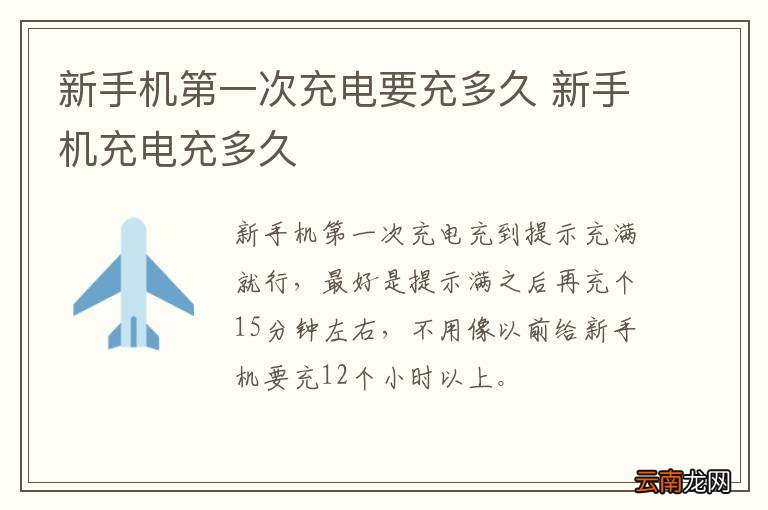 新手机第一次充电要充多久 新手机充电充多久

新手机第一次充电充到提示充满就行，最好是提示满之后再充个15分钟左右，不用像以前给新手机要充12个小时以上。

云南龙网